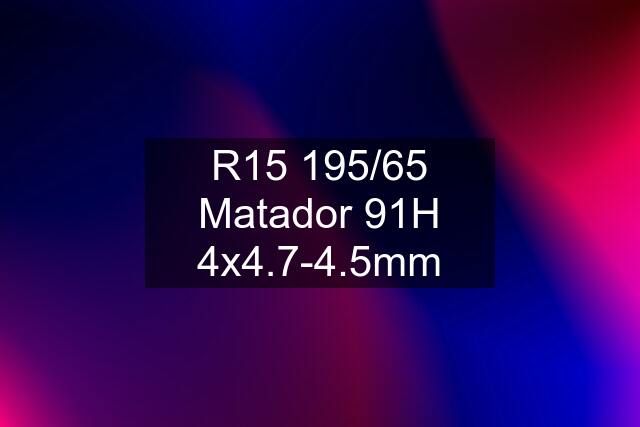 R15 195/65 Matador 91H 4x4.7-4.5mm